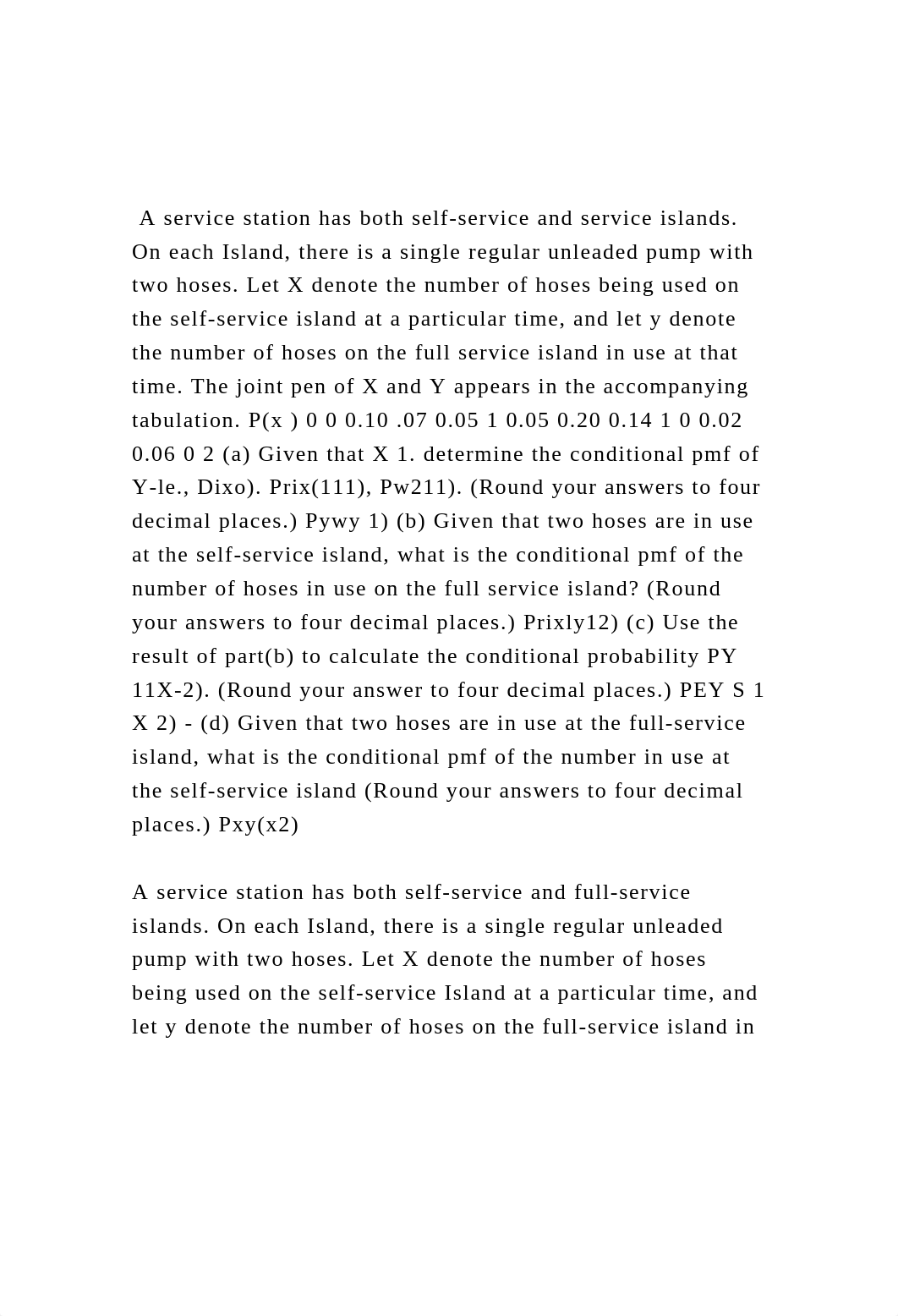 A service station has both self-service and service islands. On each Island, there is a single regular unleaded pump with two hoses. Let X denote the number of hoses being used on the self-service island at a particular time, and let y denote the number of hoses on the full service island in use at that time. The joint pen of X and Y appears in the accompanying tabulation. P(x ) 0 0 0.10 .07 0.05 1 0.05 0.20 0.14 1 0 0.02 0.06 0 2 (a) Given that X 1. determine the conditional pmf of Y-le., Dixo). Prix(111), Pw211). (Round your answers to four decimal places.) Pywy 1) (b) Given that two hoses are in use at the self-service island, what is the conditional pmf of the number of hoses in use on the full service island? (Round your answers to four decimal places.) Prixly12) (c) Use the result of part(b) to calculate the conditional probability PY 11X-2). (Round your answer to four decimal places.) PEY S 1 X 2) - (d) Given that two hoses are in use at the full-service island, what is the conditional pmf of the number in use at the self-service island (Round your answers to four decimal places.) Pxy(x2)

A service station has both self-service and full-service islands. On each Island, there is a single regular unleaded pump with two hoses. Let X denote the number of hoses being used on the self-service Island at a particular time, and let y denote the number of hoses on the full-service island in